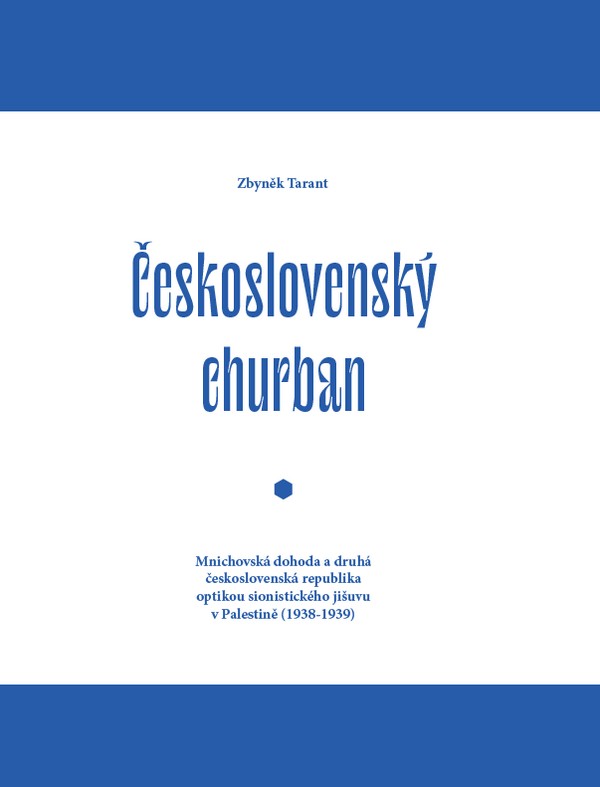 Zbyněk Tarant

Československý churban

Mnichovská dohoda a druhá československá republika optikou sionistického jišuvu v Palestině (1938-1939)